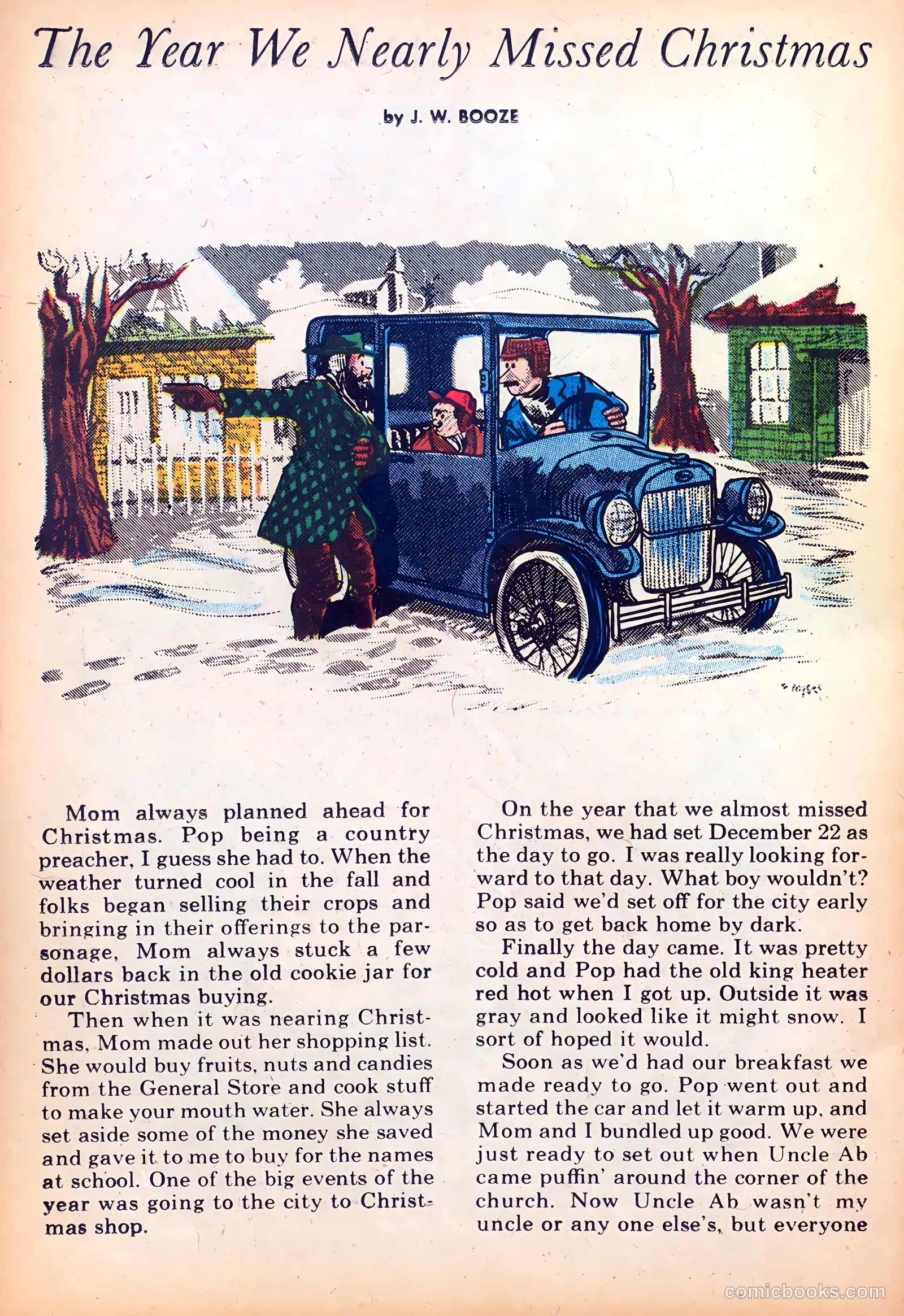 The Year We Nearly Missed Christmas

by J. W. BOOZE

Mom always planned ahead for Christmas. Pop being a country preacher, I guess she had to. When the weather turned cool in the fall and folks began selling their crops and bringing in their offerings to the parsonage, Mom always stuck a few dollars back in the old cookie jar for our Christmas buying.

Then when it was nearing Christmas, Mom made out her shopping list. She would buy fruits, nuts and candies from the General Store and cook stuff to make your mouth water. She always set aside some of the money she saved and gave it to me to buy for the names at school. One of the big events of the year was going to the city to Christmas shop.

On the year that we almost missed Christmas, we had set December 22 as the day to go. I was really looking forward to that day. What boy wouldn't? Pop said we'd set off for the city early so as to get back home by dark.

Finally the day came. It was pretty cold and Pop had the old king heater red hot when I got up. Outside it was gray and looked like it might snow. I sort of hoped it would.

Soon as we'd had our breakfast we made ready to go. Pop went out and started the car and let it warm up, and Mom and I bundled up good. We were just ready to set out when Uncle Ab came puffin' around the corner of the church. Now Uncle Ab wasn't my uncle or any one else's, but everyone

comicbooks.com